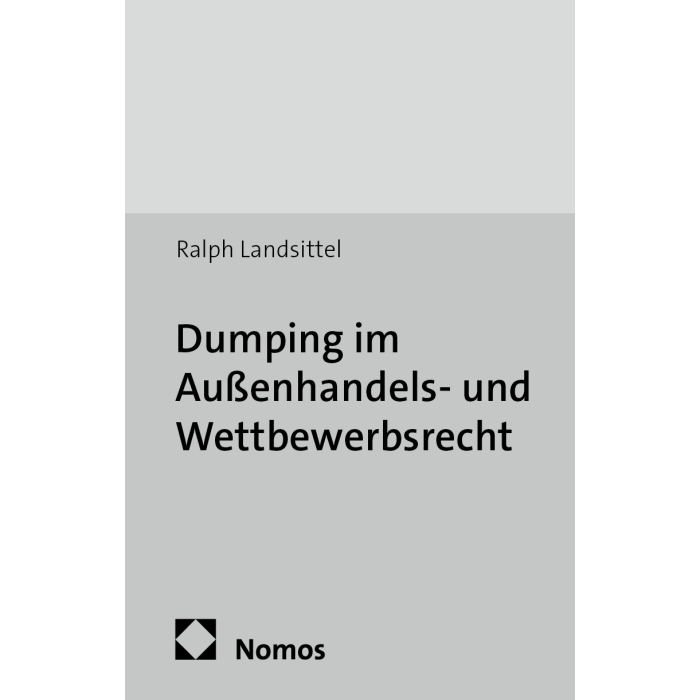 Ralph Landsittel

Dumping im Außenhandels- und Wettbewerbsrecht

Nomos